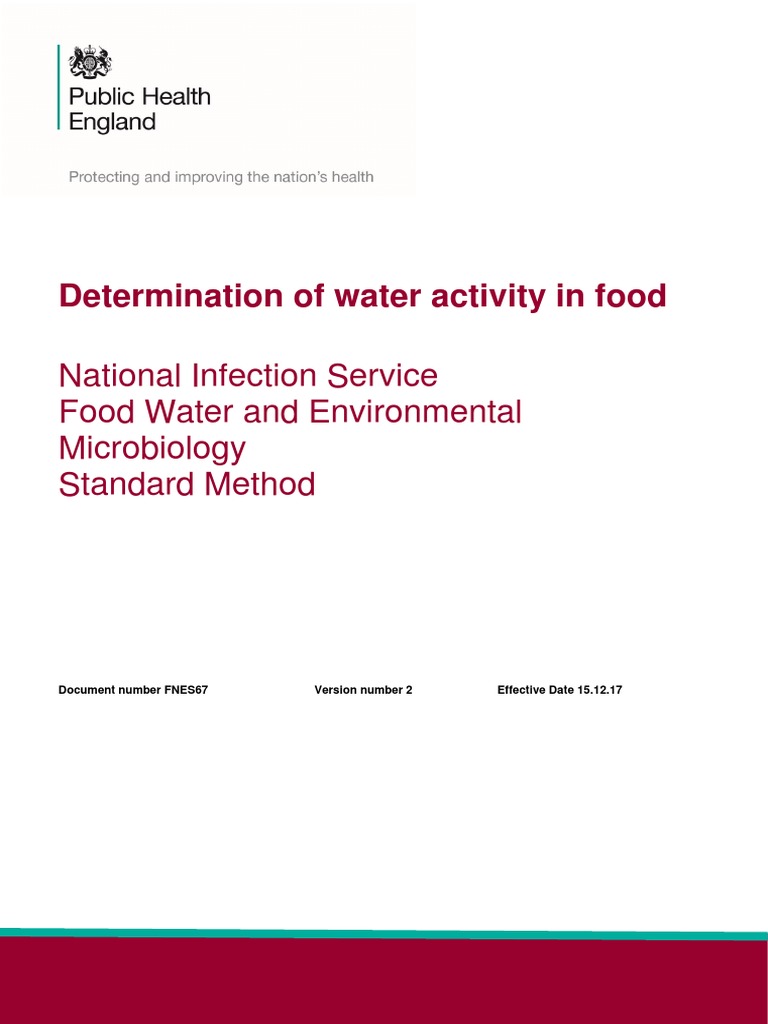 Public Health England

Protecting and improving the nation's health

Determination of water activity in food

National Infection Service
Food Water and Environmental Microbiology
Standard Method

Document number FNES67 Version number 2 Effective Date 15.12.17